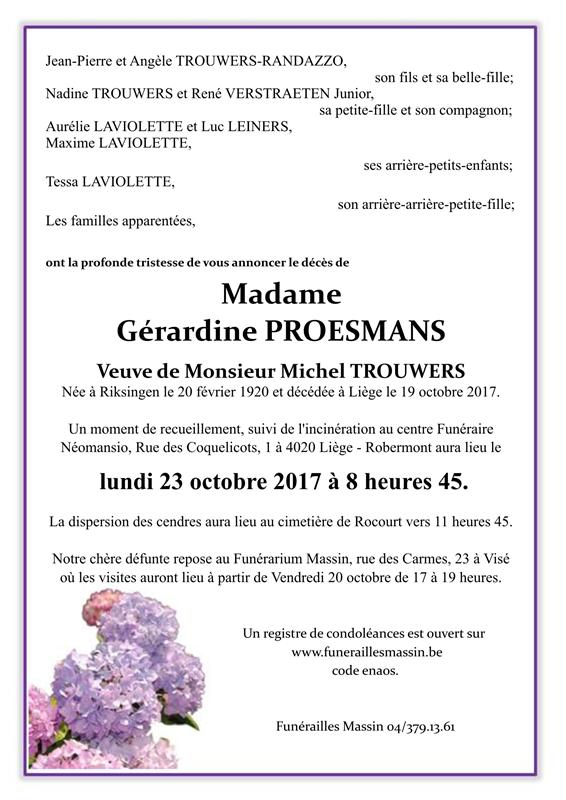 Jean-Pierre et Angèle TROUWERS-RANDAZZO,
son fils et sa belle-fille;
Nadine TROUWERS et René VERSTRAETEN Junior,
sa petite-fille et son compagnon;
Aurélie LAVIOLETTE et Luc LEINERS,
Maxime LAVIOLETTE,
ses arrière-petits-enfants;
Tessa LAVIOLETTE,
son arrière-arrière-petite-fille;
Les familles apparentées,

ont la profonde tristesse de vous annoncer le décès de

Madame
Gérardine PROESMANS

Veuve de Monsieur Michel TROUWERS
Née à Riksingen le 20 février 1920 et décédée à Liège le 19 octobre 2017.

Un moment de recueillement, suivi de l'incinération au centre Funéraire Néomansio, Rue des Coquelicots, 1 à 4020 Liège - Robermont aura lieu le

lundi 23 octobre 2017 à 8 heures 45.

La dispersion des cendres aura lieu au cimetière de Rocourt vers 11 heures 45.

Notre chère défunte repose au Funérarium Massin, rue des Carmes, 23 à Visé où les visites auront lieu à partir de Vendredi 20 octobre de 17 à 19 heures.

Un registre de condoléances est ouvert sur
www.funeraillesmassin.be
code enaos.

Funérailles Massin 04/379.13.61